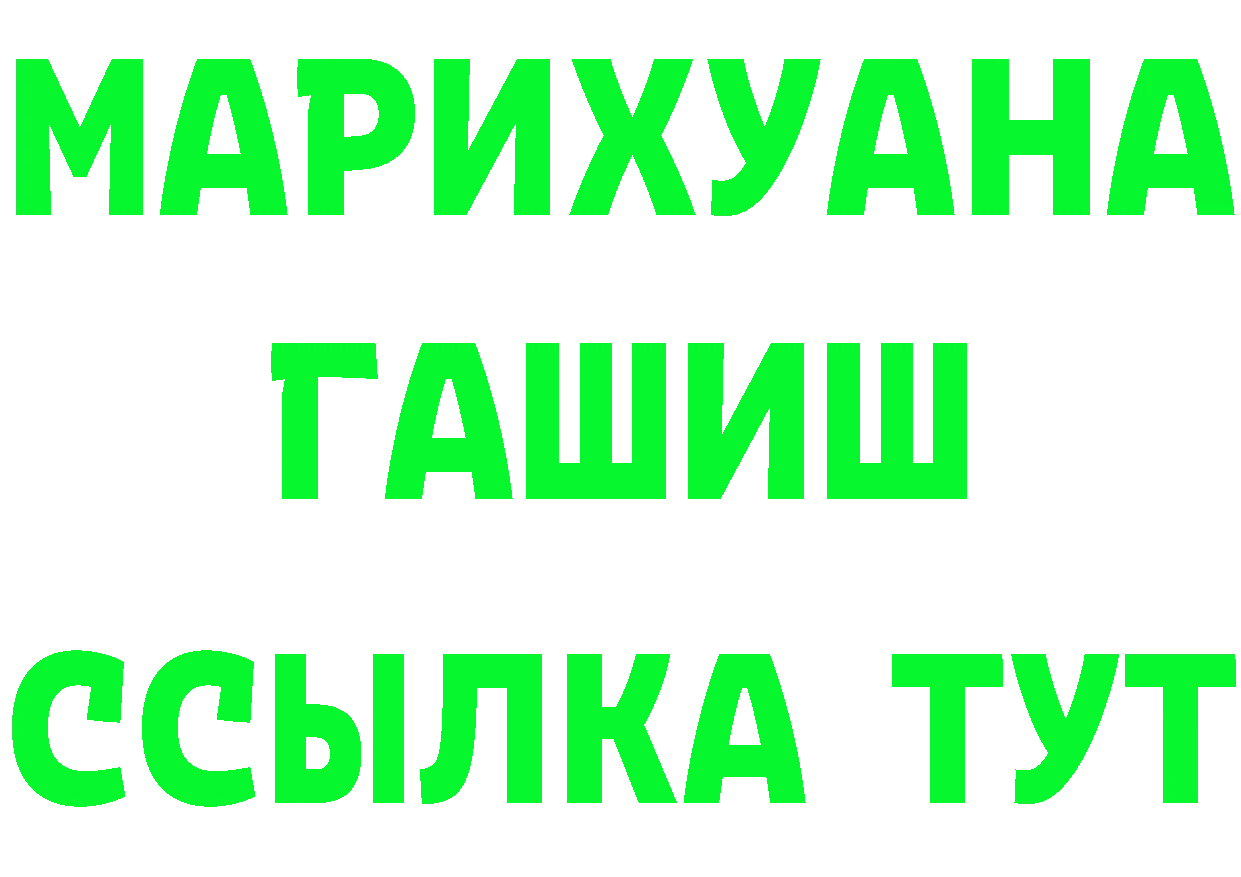 МАРИХУАНА
ГАШИШ
ССЫЛКА ТУТ